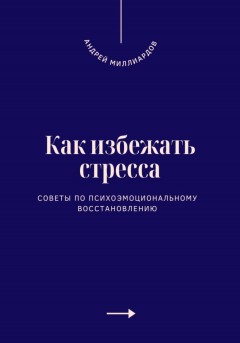 АНДРЕЙ МИЛЛИАРДОВ

Как избежать стресса

СОВЕТЫ ПО ПСИХОЭМОЦИОНАЛЬНОМУ ВОССТАНОВЛЕНИЮ